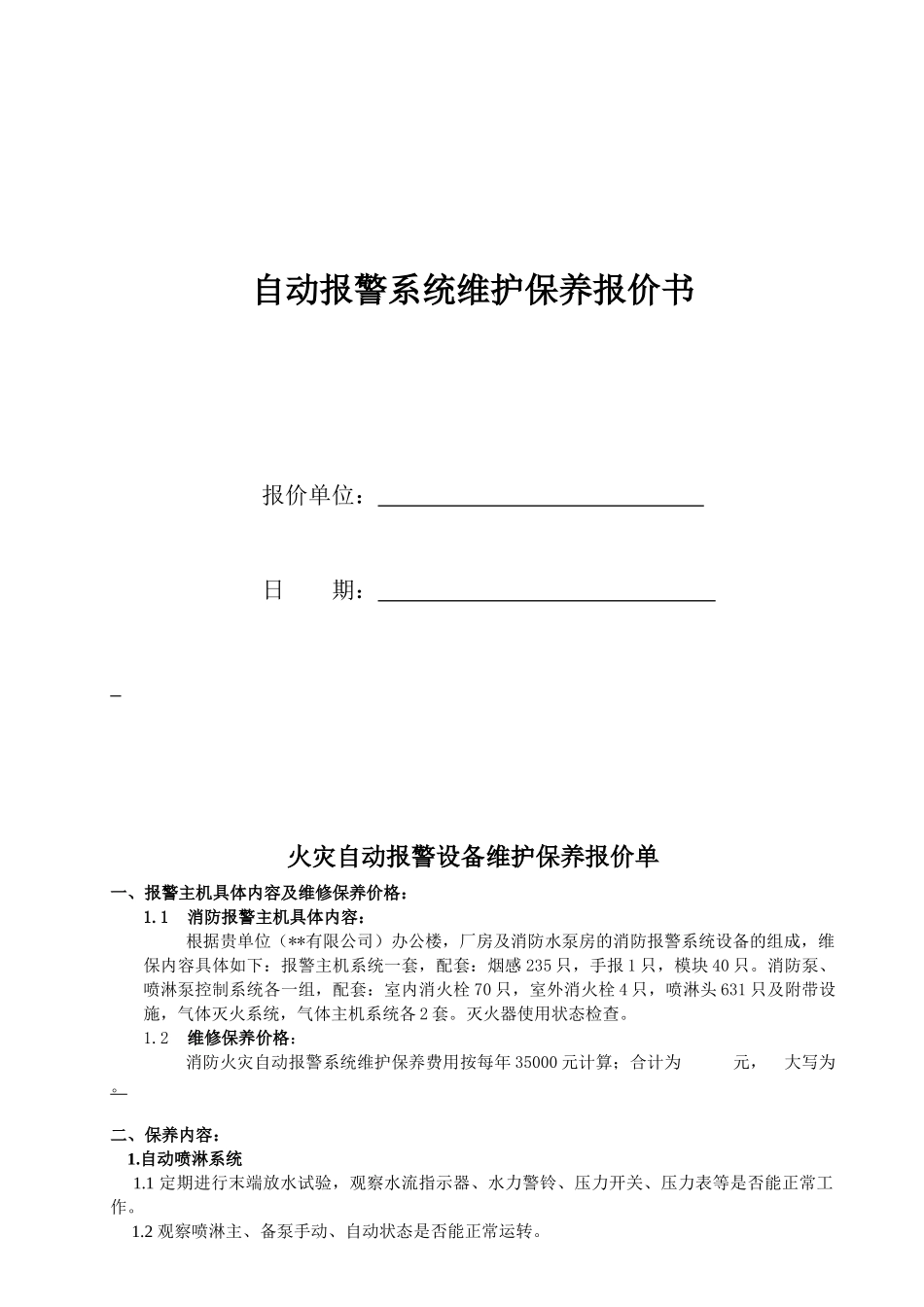 自动报警系统维护保养报价书

报价单位：

日　　期：

火灾自动报警设备维护保养报价单

一、报警主机具体内容及维修保养价格：

1.1　消防报警主机具体内容：

根据贵单位（**有限公司）办公楼，厂房及消防水泵房的消防报警系统设备的组成，维保内容具体如下：报警主机系统一套，配套：烟感 235 只，手报 1 只，模块 40 只。消防泵、喷淋泵控制系统各一组，配套：室内消火栓 70 只，室外消火栓 4 只，喷淋头 631 只及附带设施，气体灭火系统，气体主机系统各 2 套。灭火器使用状态检查。

1.2　维修保养价格：

消防火灾自动报警系统维护保养费用按每年 35000 元计算；合计为　　元，　大写为。

二、保养内容：

1.自动喷淋系统

1.1 定期进行末端放水试验，观察水流指示器、水力警铃、压力开关、压力表等是否能正常工作。

1.2 观察喷淋主、备泵手动、自动状态是否能正常运转。